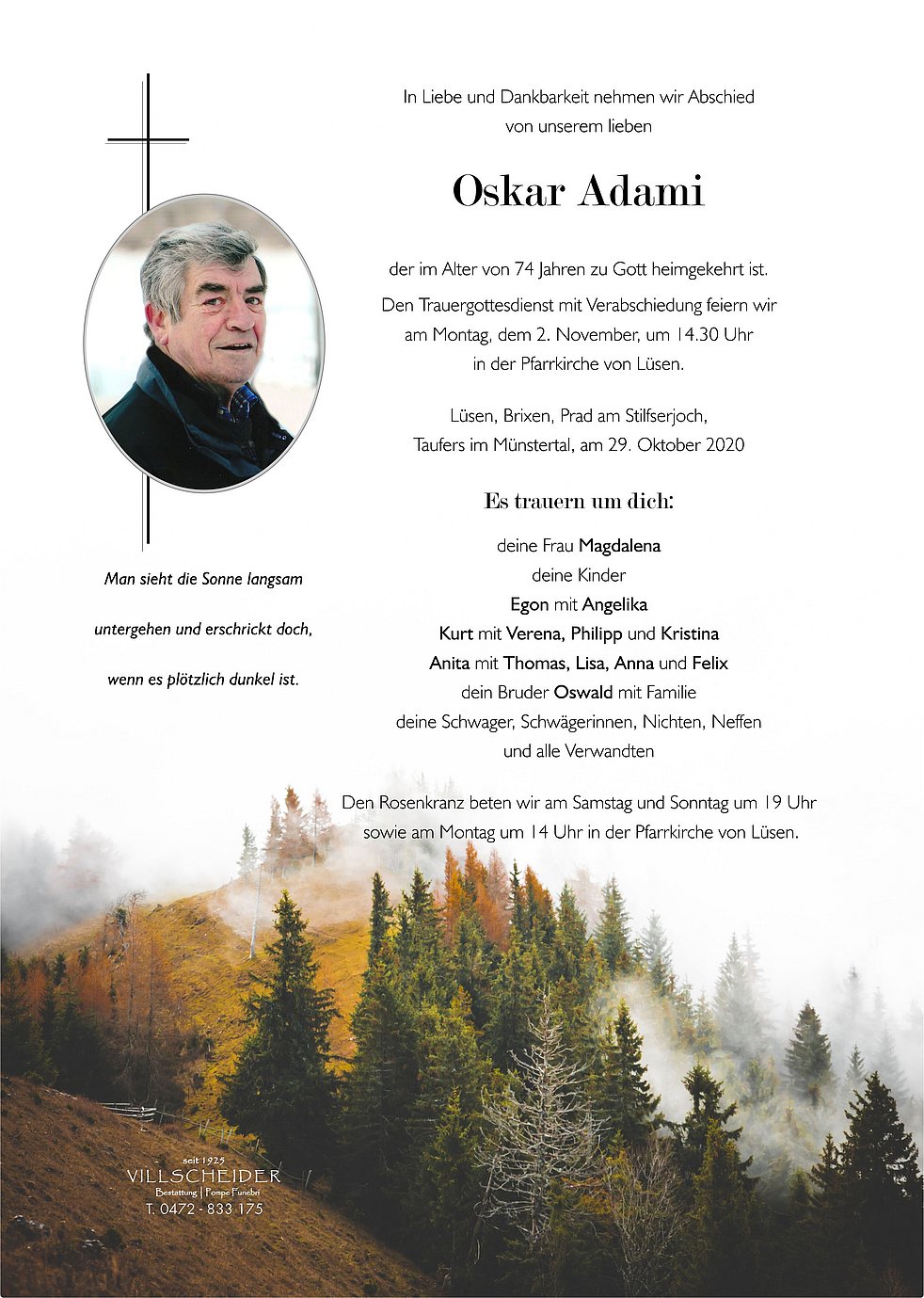 In Liebe und Dankbarkeit nehmen wir Abschied
von unserem lieben

Oskar Adami

der im Alter von 74 Jahren zu Gott heimgekehrt ist.

Den Trauergottesdienst mit Verabschiedung feiern wir
am Montag, dem 2. November, um 14.30 Uhr
in der Pfarrkirche von Lüsen.

Lüsen, Brixen, Prad am Stilfserjoch,
Taufers im Münstertal, am 29. Oktober 2020

Es trauern um dich:

deine Frau Magdalena
deine Kinder
Egon mit Angelika
Kurt mit Verena, Philipp und Kristina
Anita mit Thomas, Lisa, Anna und Felix
dein Bruder Oswald mit Familie
deine Schwager, Schwägerinnen, Nichten, Neffen
und alle Verwandten

Den Rosenkranz beten wir am Samstag und Sonntag um 19 Uhr
sowie am Montag um 14 Uhr in der Pfarrkirche von Lüsen.

Man sieht die Sonne langsam
untergehen und erschrickt doch,
wenn es plötzlich dunkel ist.

seit 1925
VILLSCHEIDER
Bestattung | Pompe Funebri
T. 0472 - 833 175